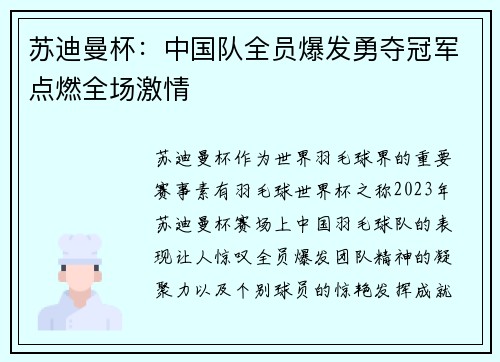 苏迪曼杯：中国队全员爆发勇夺冠军点燃全场激情

苏迪曼杯作为世界羽毛球界的重要赛事素有羽毛球世界杯之称2023年苏迪曼杯赛场上中国羽毛球队的表现让人惊叹全员爆发团队精神的凝聚力以及个别球员的惊艳发挥成就